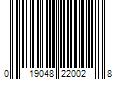 0 19048 22002 8